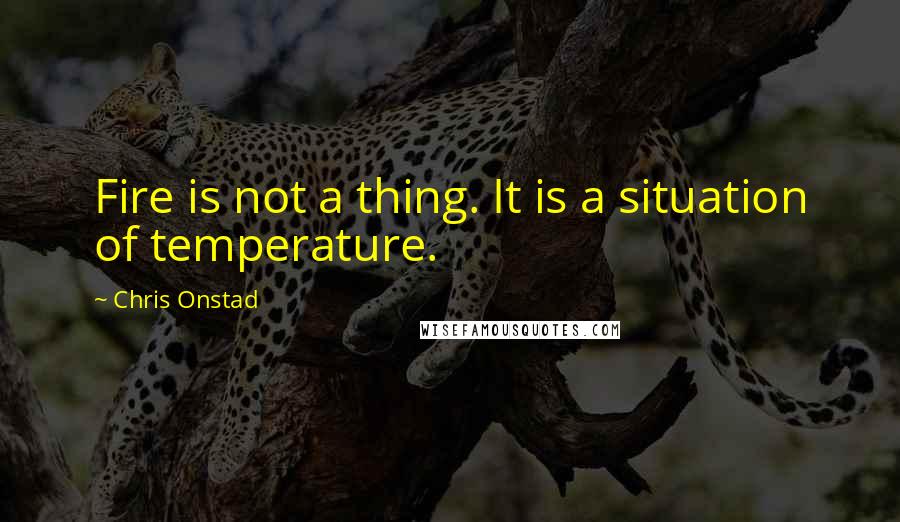 Fire is not a thing. It is a situation of temperature.

~ Chris Onstad

WISEFAMOUSQUOTES.COM